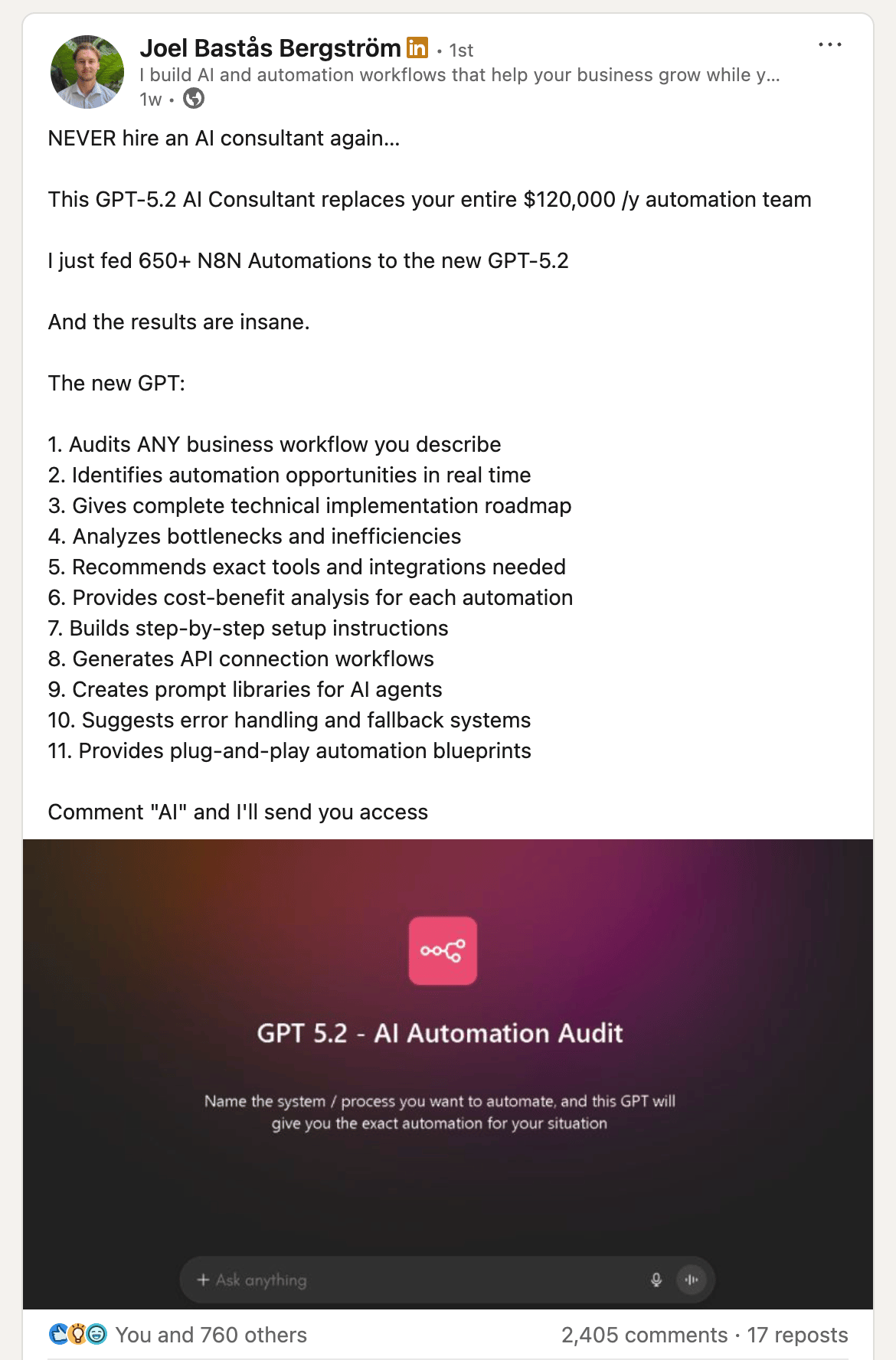 Joel Bastås Bergström in • 1st
I build AI and automation workflows that help your business grow while y...
1w •

NEVER hire an AI consultant again...

This GPT-5.2 AI Consultant replaces your entire $120,000 /y automation team

I just fed 650+ N8N Automations to the new GPT-5.2

And the results are insane.

The new GPT:

1. Audits ANY business workflow you describe
2. Identifies automation opportunities in real time
3. Gives complete technical implementation roadmap
4. Analyzes bottlenecks and inefficiencies
5. Recommends exact tools and integrations needed
6. Provides cost-benefit analysis for each automation
7. Builds step-by-step setup instructions
8. Generates API connection workflows
9. Creates prompt libraries for AI agents
10. Suggests error handling and fallback systems
11. Provides plug-and-play automation blueprints

Comment "AI" and I'll send you access

GPT 5.2 - AI Automation Audit

Name the system / process you want to automate, and this GPT will give you the exact automation for your situation

+ Ask anything

You and 760 others

2,405 comments · 17 reposts